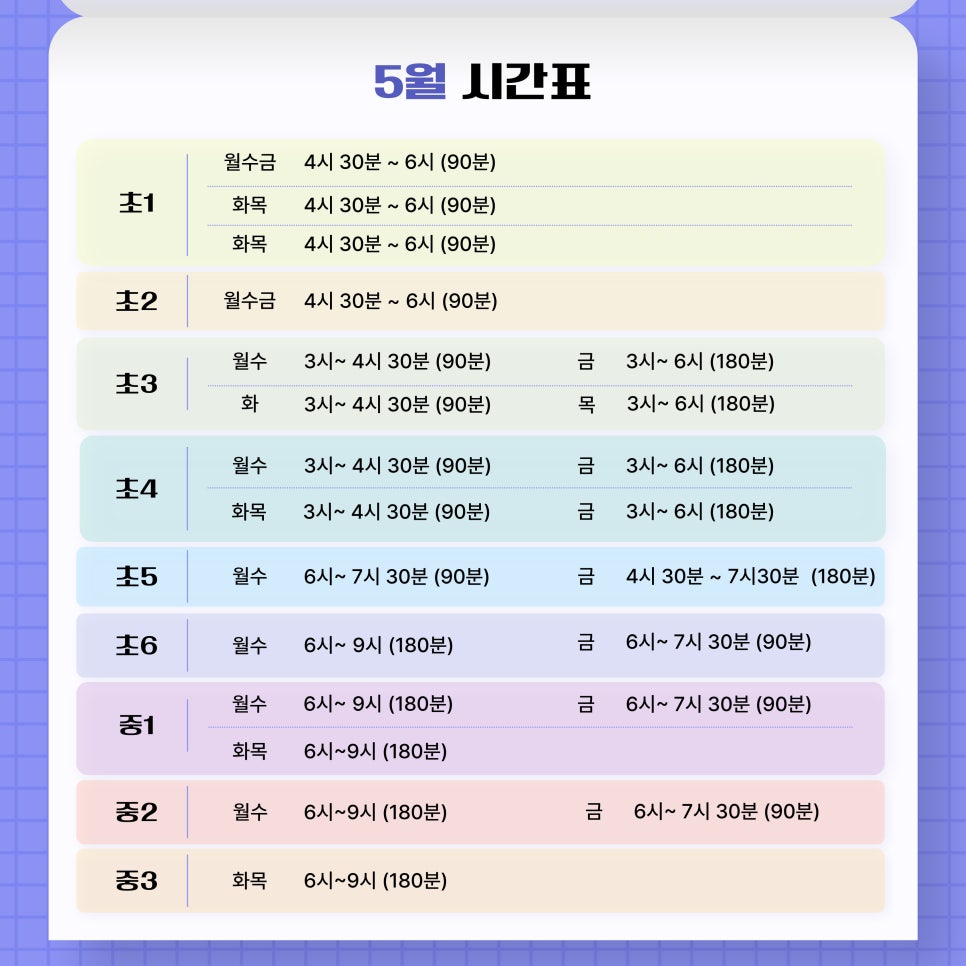 5월 시간표

| | | | | |
|---|---|---|---|---|
| 초1 | 월수금 | 4시 30분 ~ 6시 (90분) | | |
| | 화목 | 4시 30분 ~ 6시 (90분) | | |
| | 화목 | 4시 30분 ~ 6시 (90분) | | |
| 초2 | 월수금 | 4시 30분 ~ 6시 (90분) | | |
| 초3 | 월수 | 3시~ 4시 30분 (90분) | 금 | 3시~ 6시 (180분) |
| | 화 | 3시~ 4시 30분 (90분) | 목 | 3시~ 6시 (180분) |
| 초4 | 월수 | 3시~ 4시 30분 (90분) | 금 | 3시~ 6시 (180분) |
| | 화목 | 3시~ 4시 30분 (90분) | 금 | 3시~ 6시 (180분) |
| 초5 | 월수 | 6시~ 7시 30분 (90분) | 금 | 4시 30분 ~ 7시30분 (180분) |
| 초6 | 월수 | 6시~ 9시 (180분) | 금 | 6시~ 7시 30분 (90분) |
| 중1 | 월수 | 6시~ 9시 (180분) | 금 | 6시~ 7시 30분 (90분) |
| | 화목 | 6시~9시 (180분) | | |
| 중2 | 월수 | 6시~9시 (180분) | 금 | 6시~ 7시 30분 (90분) |
| 중3 | 화목 | 6시~9시 (180분) | | |